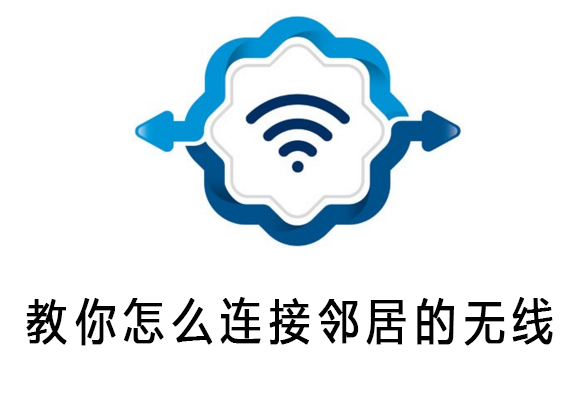 教你怎么连接邻居的无线